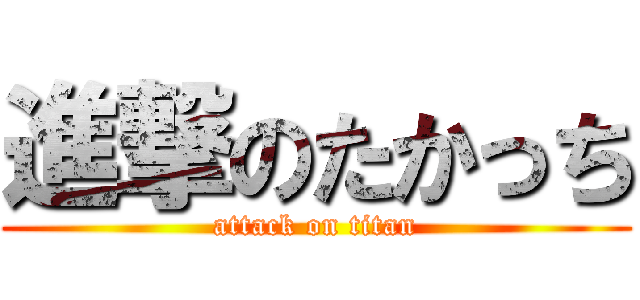 進撃のたかっち
attack on titan